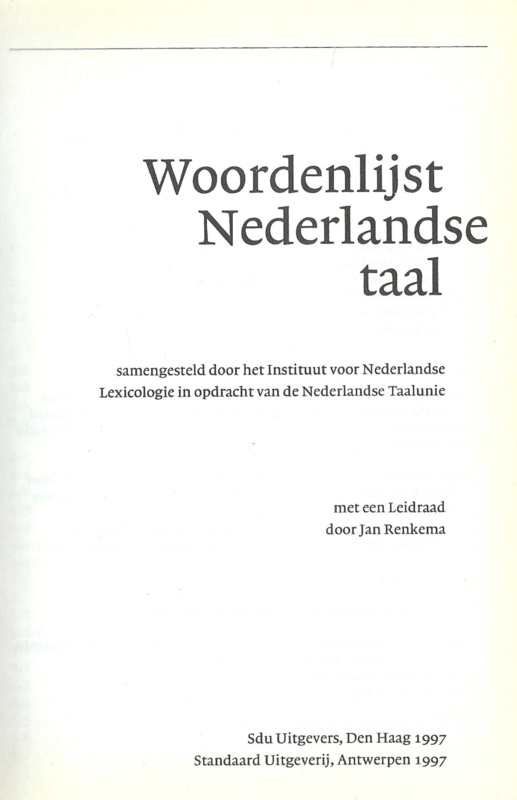 Woordenlijst
Nederlandse
taal

samengesteld door het Instituut voor Nederlandse Lexicologie in opdracht van de Nederlandse Taalunie

met een Leidraad
door Jan Renkema

Sdu Uitgevers, Den Haag 1997
Standaard Uitgeverij, Antwerpen 1997